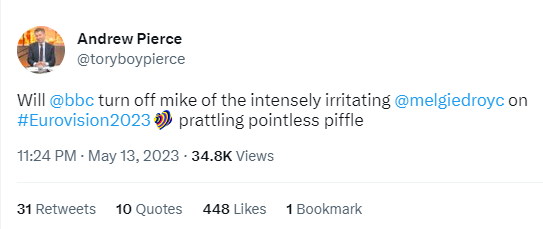 Andrew Pierce
@toryboypierce

Will @bbc turn off mike of the intensely irritating @melgiedroyc on #Eurovision2023 prattling pointless piffle

11:24 PM · May 13, 2023 · 34.8K Views

31 Retweets 10 Quotes 448 Likes 1 Bookmark